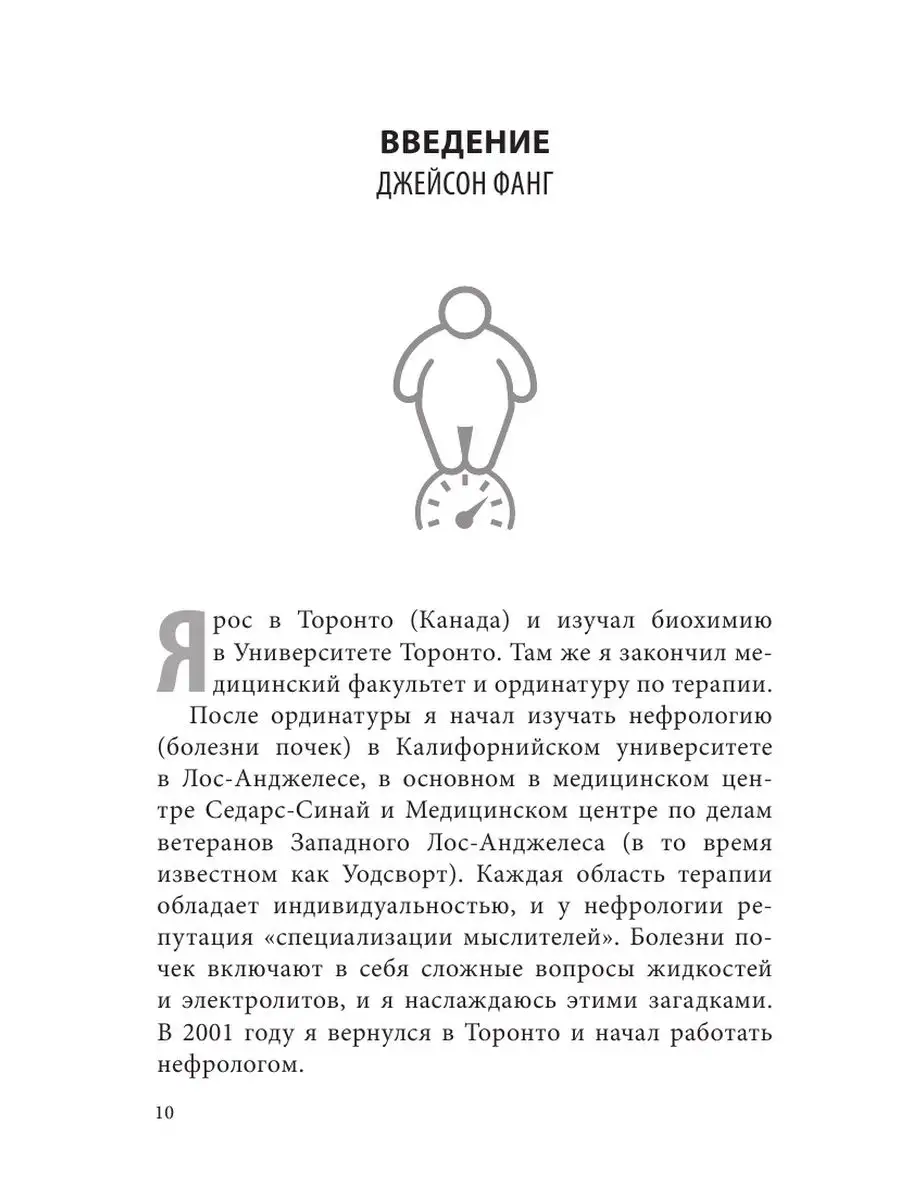 ВВЕДЕНИЕ
ДЖЕЙСОН ФАНГ

Я рос в Торонто (Канада) и изучал биохимию в Университете Торонто. Там же я закончил медицинский факультет и ординатуру по терапии.

После ординатуры я начал изучать нефрологию (болезни почек) в Калифорнийском университете в Лос-Анджелесе, в основном в медицинском центре Седарс-Синай и Медицинском центре по делам ветеранов Западного Лос-Анджелеса (в то время известном как Уодсворт). Каждая область терапии обладает индивидуальностью, и у нефрологии репутация «специализации мыслителей». Болезни почек включают в себя сложные вопросы жидкостей и электролитов, и я наслаждаюсь этими загадками. В 2001 году я вернулся в Торонто и начал работать нефрологом.

10